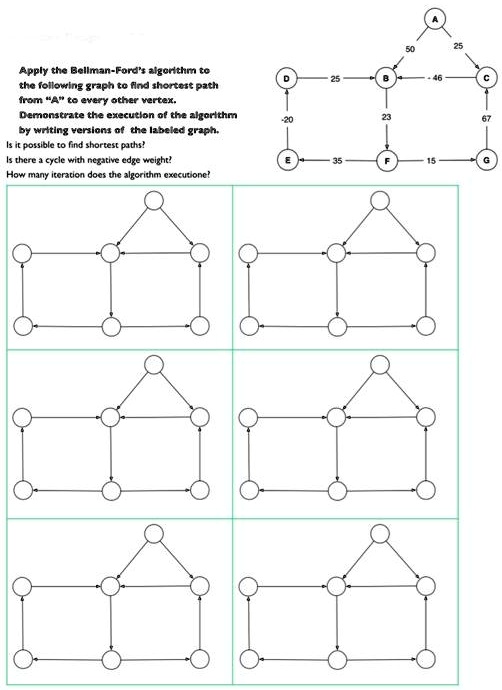 Apply the Bellman-Ford's algorithm to the following graph to find shortest path from "A" to every other vertex. Demonstrate the execution of the algorithm by writing versions of the labeled graph.

Is it possible to find shortest paths?

Is there a cycle with negative edge weight?

How many iteration does the algorithm executione?

A
50
25
D
25
B
- 46
C
-20
23
67
E
35
F
15
G